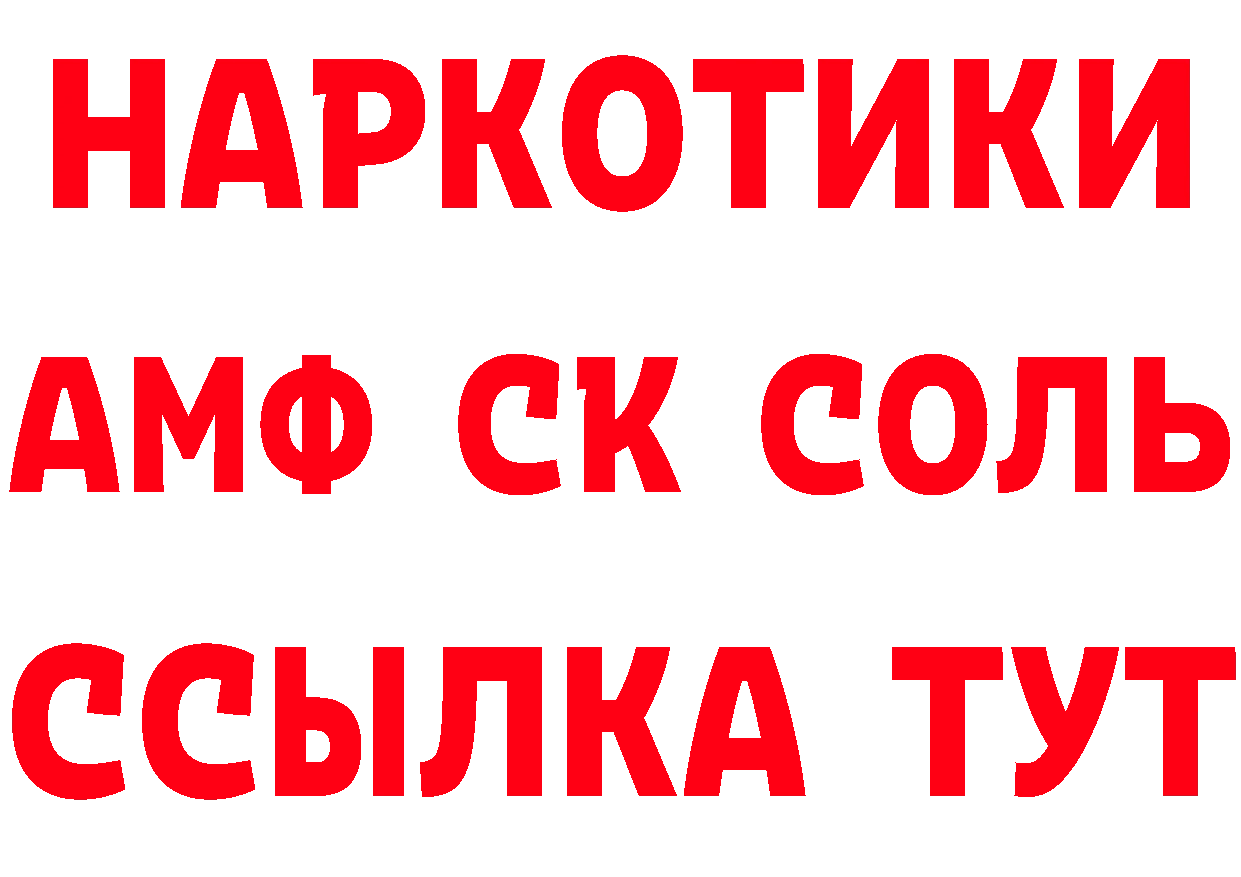 НАРКОТИКИ

АМФ СК СОЛЬ

ССЫЛКА ТУТ